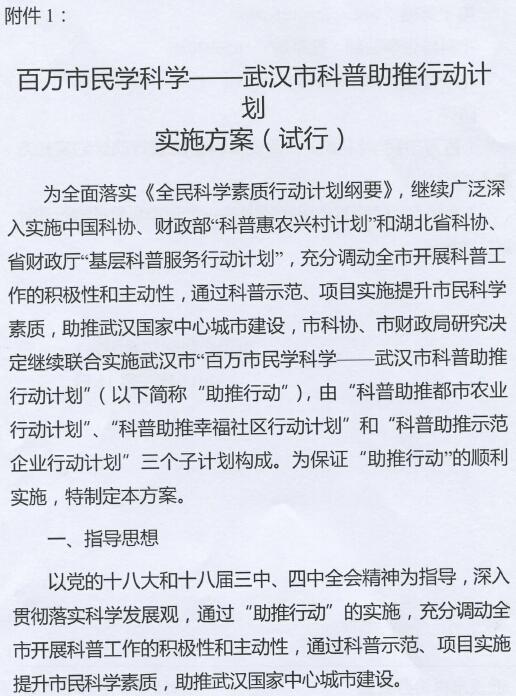 附件 1：

百万市民学科学——武汉市科普助推行动计划
实施方案（试行）

为全面落实《全民科学素质行动计划纲要》，继续广泛深入实施中国科协、财政部“科普惠农兴村计划”和湖北省科协、省财政厅“基层科普服务行动计划”，充分调动全市开展科普工作的积极性和主动性，通过科普示范、项目实施提升市民科学素质，助推武汉国家中心城市建设，市科协、市财政局研究决定继续联合实施武汉市“百万市民学科学——武汉市科普助推行动计划”（以下简称“助推行动”），由“科普助推都市农业行动计划”、“科普助推幸福社区行动计划”和“科普助推示范企业行动计划”三个子计划构成。为保证“助推行动”的顺利实施，特制定本方案。

一、指导思想

以党的十八大和十八届三中、四中全会精神为指导，深入贯彻落实科学发展观，通过“助推行动”的实施，充分调动全市开展科普工作的积极性和主动性，通过科普示范、项目实施提升市民科学素质，助推武汉国家中心城市建设。